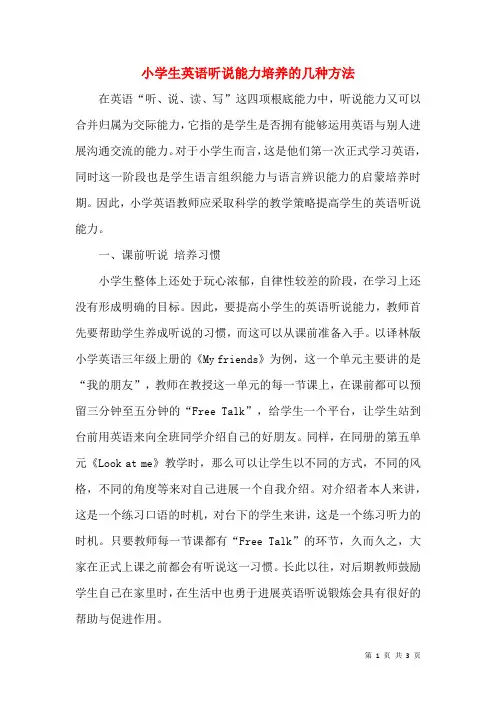 小学生英语听说能力培养的几种方法

在英语“听、说、读、写”这四项根底能力中，听说能力又可以合并归属为交际能力，它指的是学生是否拥有能够运用英语与别人进展沟通交流的能力。对于小学生而言，这是他们第一次正式学习英语，同时这一阶段也是学生语言组织能力与语言辨识能力的启蒙培养时期。因此，小学英语教师应采取科学的教学策略提高学生的英语听说能力。

一、课前听说 培养习惯

小学生整体上还处于玩心浓郁，自律性较差的阶段，在学习上还没有形成明确的目标。因此，要提高小学生的英语听说能力，教师首先要帮助学生养成听说的习惯，而这可以从课前准备入手。以译林版小学英语三年级上册的《My friends》为例，这一个单元主要讲的是“我的朋友”，教师在教授这一单元的每一节课上，在课前都可以预留三分钟至五分钟的“Free Talk”，给学生一个平台，让学生站到台前用英语来向全班同学介绍自己的好朋友。同样，在同册的第五单元《Look at me》教学时，那么可以让学生以不同的方式，不同的风格，不同的角度等来对自己进展一个自我介绍。对介绍者本人来讲，这是一个练习口语的时机，对台下的学生来讲，这是一个练习听力的时机。只要教师每一节课都有“Free Talk”的环节，久而久之，大家在正式上课之前都会有听说这一习惯。长此以往，对后期教师鼓励学生自己在家里时，在生活中也勇于进展英语听说锻炼会具有很好的帮助与促进作用。

第 1 页 共 3 页